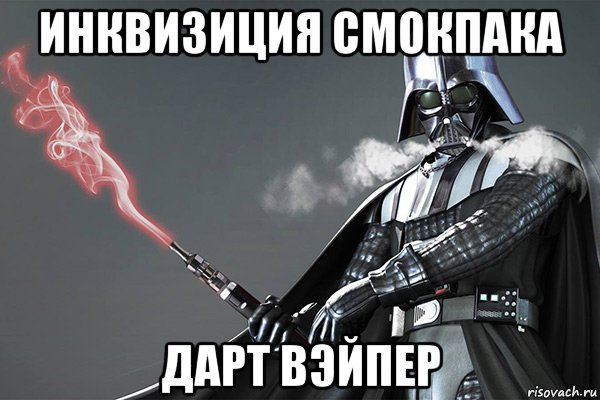 ИНКВИЗИЦИЯ СМОКПАКА

ДАРТ ВЭЙПЕР

risovach.ru